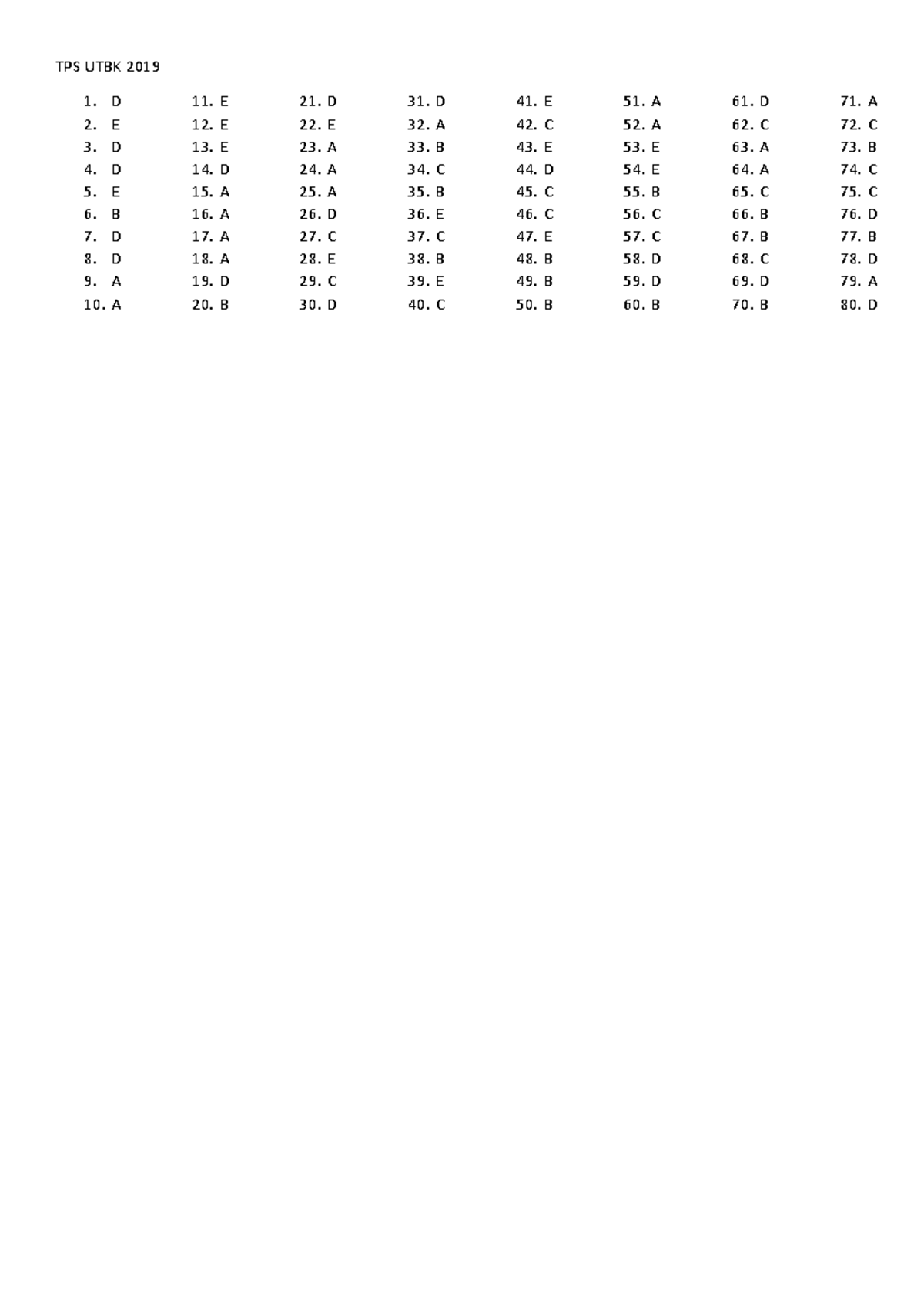 TPS UTBK 2019

1. D
2. E
3. D
4. D
5. E
6. B
7. D
8. D
9. A
10. A

11. E
12. E
13. E
14. D
15. A
16. A
17. A
18. A
19. D
20. B

21. D
22. E
23. A
24. A
25. A
26. D
27. C
28. E
29. C
30. D

31. D
32. A
33. B
34. C
35. B
36. E
37. C
38. B
39. E
40. C

41. E
42. C
43. E
44. D
45. C
46. C
47. E
48. B
49. B
50. B

51. A
52. A
53. E
54. E
55. B
56. C
57. C
58. D
59. D
60. B

61. D
62. C
63. A
64. A
65. C
66. B
67. B
68. C
69. D
70. B

71. A
72. C
73. B
74. C
75. C
76. D
77. B
78. D
79. A
80. D